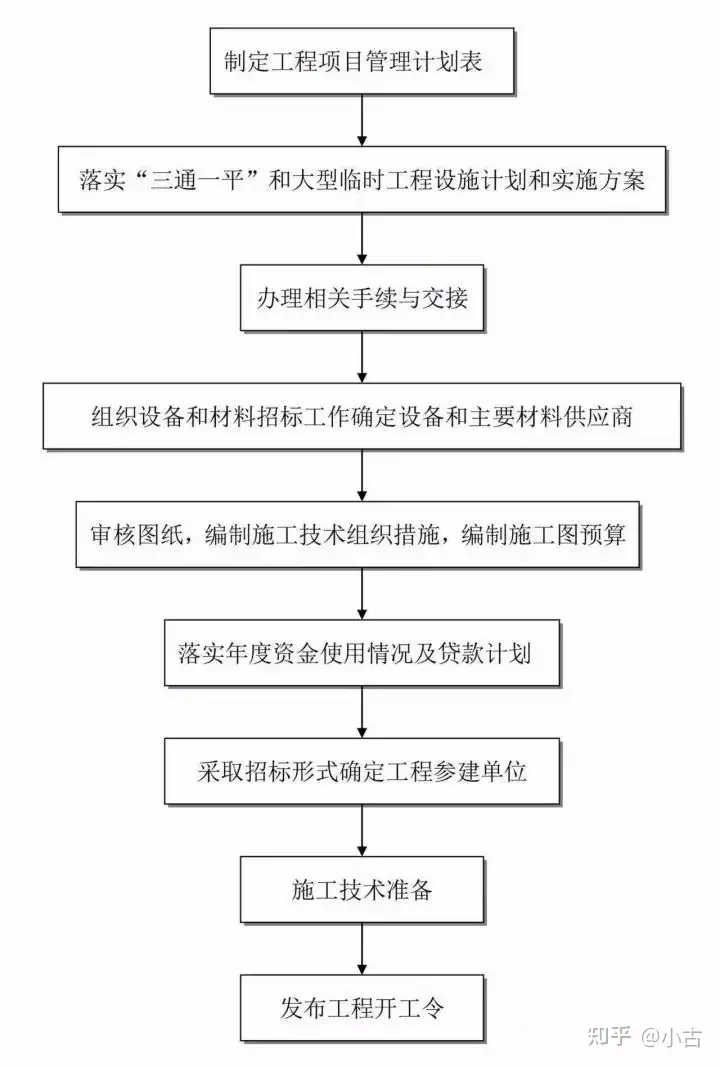 制定工程项目管理计划表

落实“三通一平”和大型临时工程设施计划和实施方案

办理相关手续与交接

组织设备和材料招标工作确定设备和主要材料供应商

审核图纸，编制施工技术组织措施，编制施工图预算

落实年度资金使用情况及贷款计划

采取招标形式确定工程参建单位

施工技术准备

发布工程开工令

知乎 @小古